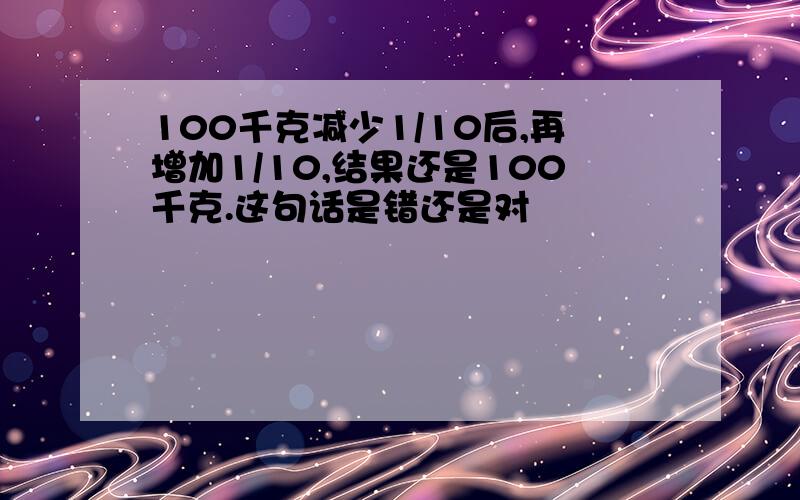 100千克减少1/10后,再增加1/10,结果还是100千克.这句话是错还是对